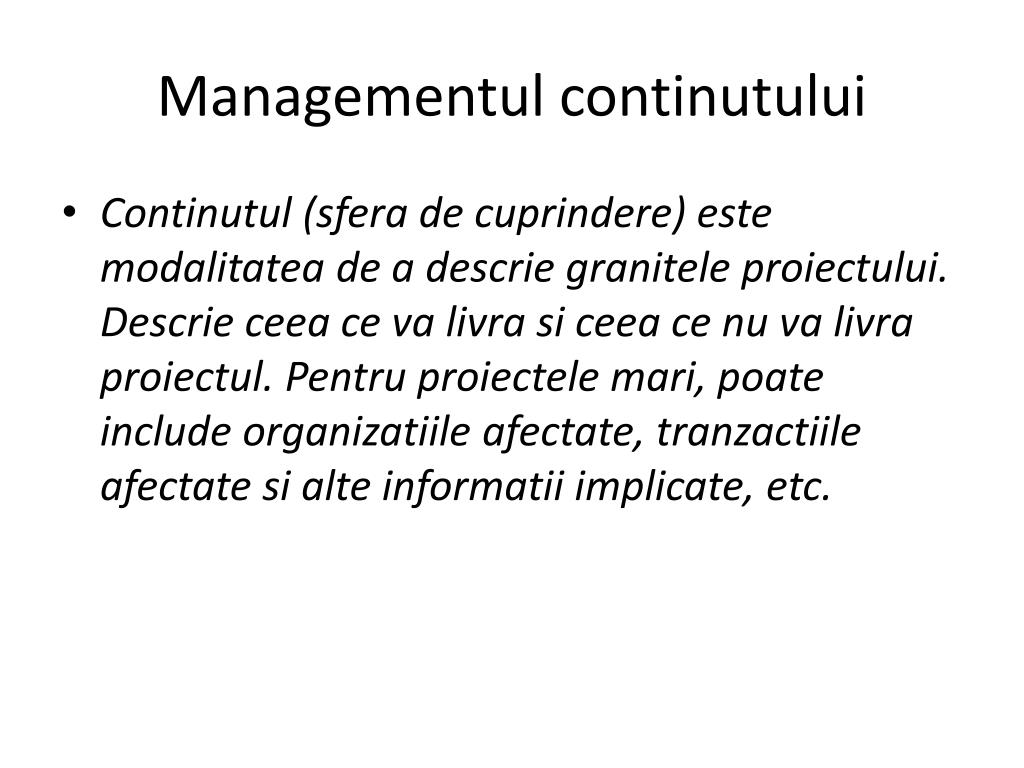 Managementul continutului

• Continutul (sfera de cuprindere) este modalitatea de a descrie granitele proiectului. Descrie ceea ce va livra si ceea ce nu va livra proiectul. Pentru proiectele mari, poate include organizatiile afectate, tranzactiile afectate si alte informatii implicate, etc.